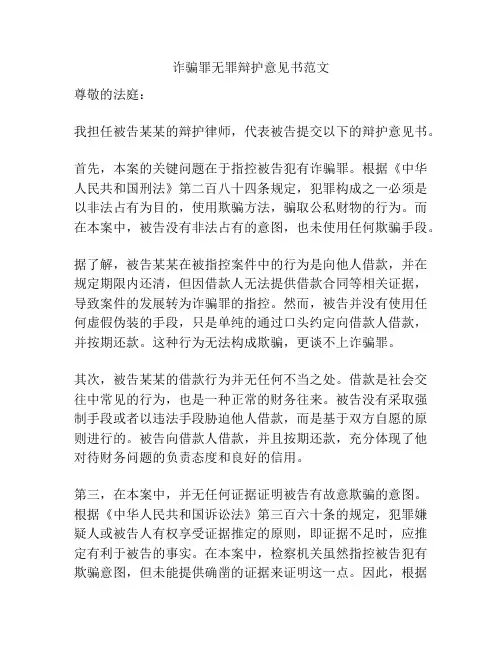 诈骗罪无罪辩护意见书范文

尊敬的法庭：

我担任被告某某的辩护律师，代表被告提交以下的辩护意见书。

首先，本案的关键问题在于指控被告犯有诈骗罪。根据《中华人民共和国刑法》第二百八十四条规定，犯罪构成之一必须是以非法占有为目的，使用欺骗方法，骗取公私财物的行为。而在本案中，被告没有非法占有的意图，也未使用任何欺骗手段。

据了解，被告某某在被指控案件中的行为是向他人借款，并在规定期限内还清，但因借款人无法提供借款合同等相关证据，导致案件的发展转为诈骗罪的指控。然而，被告并没有使用任何虚假伪装的手段，只是单纯的通过口头约定向借款人借款，并按期还款。这种行为无法构成欺骗，更谈不上诈骗罪。

其次，被告某某的借款行为并无任何不当之处。借款是社会交往中常见的行为，也是一种正常的财务往来。被告没有采取强制手段或者以违法手段胁迫他人借款，而是基于双方自愿的原则进行的。被告向借款人借款，并且按期还款，充分体现了他对待财务问题的负责态度和良好的信用。

第三，在本案中，并无任何证据证明被告有故意欺骗的意图。根据《中华人民共和国诉讼法》第三百六十条的规定，犯罪嫌疑人或被告人有权享受证据推定的原则，即证据不足时，应推定有利于被告的事实。在本案中，检察机关虽然指控被告犯有欺骗意图，但未能提供确凿的证据来证明这一点。因此，根据